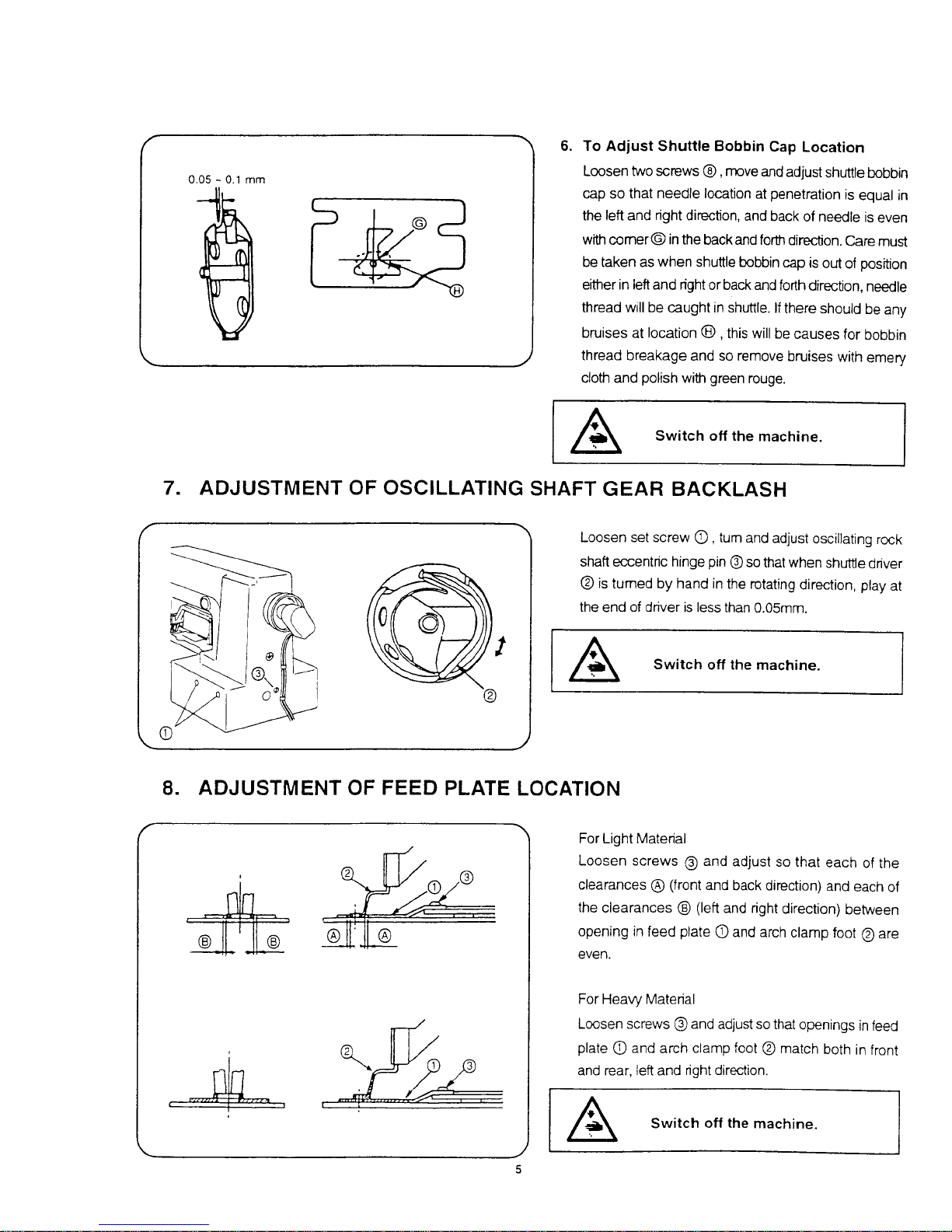 0.05 ~ 0.1 mm

Ⓖ

Ⓗ

6. To Adjust Shuttle Bobbin Cap Location

Loosen two screws ⑧, move and adjust shuttle bobbin cap so that needle location at penetration is equal in the left and right direction, and back of needle is even with corner Ⓖ in the back and forth direction. Care must be taken as when shuttle bobbin cap is out of position either in left and right or back and forth direction, needle thread will be caught in shuttle. If there should be any bruises at location Ⓗ, this will be causes for bobbin thread breakage and so remove bruises with emery cloth and polish with green rouge.

Switch off the machine.

7. ADJUSTMENT OF OSCILLATING SHAFT GEAR BACKLASH

③

①

②

Loosen set screw ①, turn and adjust oscillating rock shaft eccentric hinge pin ③ so that when shuttle driver ② is turned by hand in the rotating direction, play at the end of driver is less than 0.05mm.

Switch off the machine.

8. ADJUSTMENT OF FEED PLATE LOCATION

Ⓑ Ⓑ

② ① ③

Ⓐ Ⓐ

② ① ③

For Light Material

Loosen screws ③ and adjust so that each of the clearances Ⓐ (front and back direction) and each of the clearances Ⓑ (left and right direction) between opening in feed plate ① and arch clamp foot ② are even.

For Heavy Material

Loosen screws ③ and adjust so that openings in feed plate ① and arch clamp foot ② match both in front and rear, left and right direction.

Switch off the machine.

5